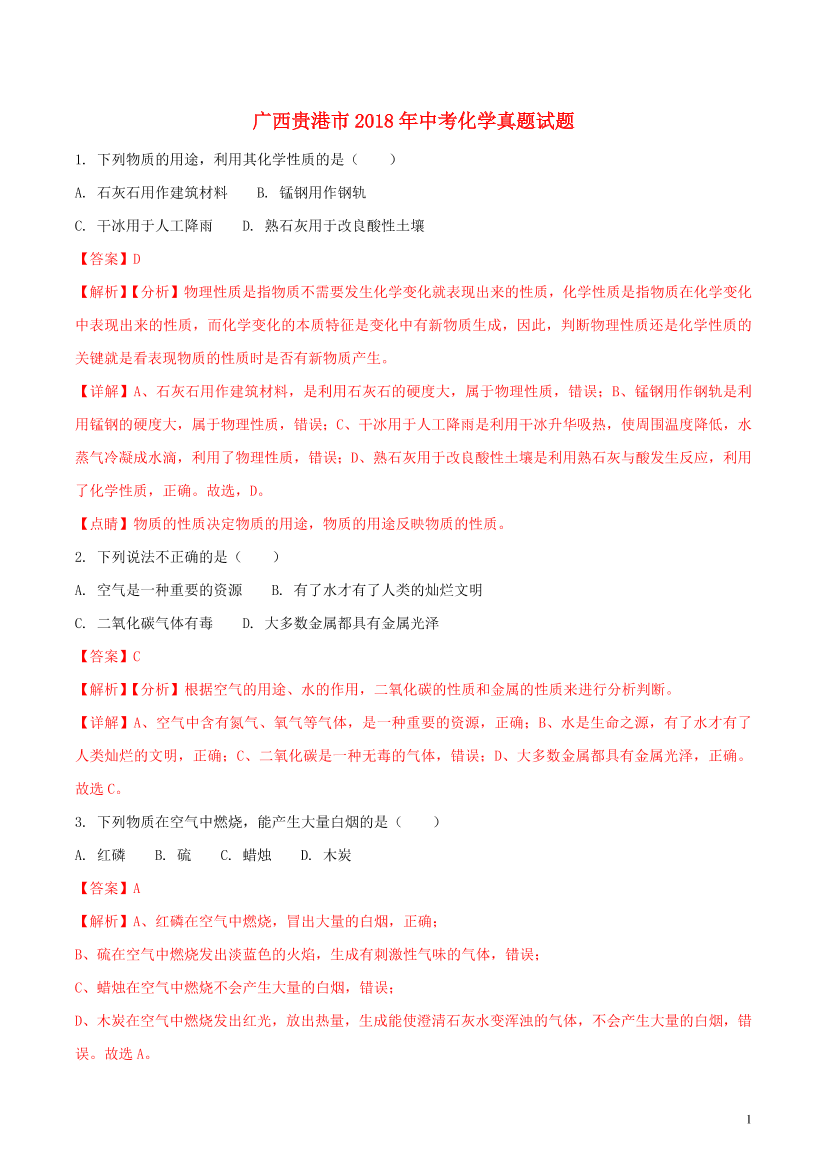 广西贵港市2018年中考化学真题试题

1. 下列物质的用途，利用其化学性质的是（　　）

A. 石灰石用作建筑材料　　B. 锰钢用作钢轨

C. 干冰用于人工降雨　　D. 熟石灰用于改良酸性土壤

【答案】D

【解析】【分析】物理性质是指物质不需要发生化学变化就表现出来的性质，化学性质是指物质在化学变化中表现出来的性质，而化学变化的本质特征是变化中有新物质生成，因此，判断物理性质还是化学性质的关键就是看表现物质的性质时是否有新物质产生。

【详解】A、石灰石用作建筑材料，是利用石灰石的硬度大，属于物理性质，错误；B、锰钢用作钢轨是利用锰钢的硬度大，属于物理性质，错误；C、干冰用于人工降雨是利用干冰升华吸热，使周围温度降低，水蒸气冷凝成水滴，利用了物理性质，错误；D、熟石灰用于改良酸性土壤是利用熟石灰与酸发生反应，利用了化学性质，正确。故选，D。

【点睛】物质的性质决定物质的用途，物质的用途反映物质的性质。

2. 下列说法不正确的是（　　）

A. 空气是一种重要的资源　　B. 有了水才有了人类的灿烂文明

C. 二氧化碳气体有毒　　D. 大多数金属都具有金属光泽

【答案】C

【解析】【分析】根据空气的用途、水的作用，二氧化碳的性质和金属的性质来进行分析判断。

【详解】A、空气中含有氮气、氧气等气体，是一种重要的资源，正确；B、水是生命之源，有了水才有了人类灿烂的文明，正确；C、二氧化碳是一种无毒的气体，错误；D、大多数金属都具有金属光泽，正确。故选C。

3. 下列物质在空气中燃烧，能产生大量白烟的是（　　）

A. 红磷　　B. 硫　　C. 蜡烛　　D. 木炭

【答案】A

【解析】A、红磷在空气中燃烧，冒出大量的白烟，正确；

B、硫在空气中燃烧发出淡蓝色的火焰，生成有刺激性气味的气体，错误；

C、蜡烛在空气中燃烧不会产生大量的白烟，错误；

D、木炭在空气中燃烧发出红光，放出热量，生成能使澄清石灰水变浑浊的气体，不会产生大量的白烟，错误。故选A。

1